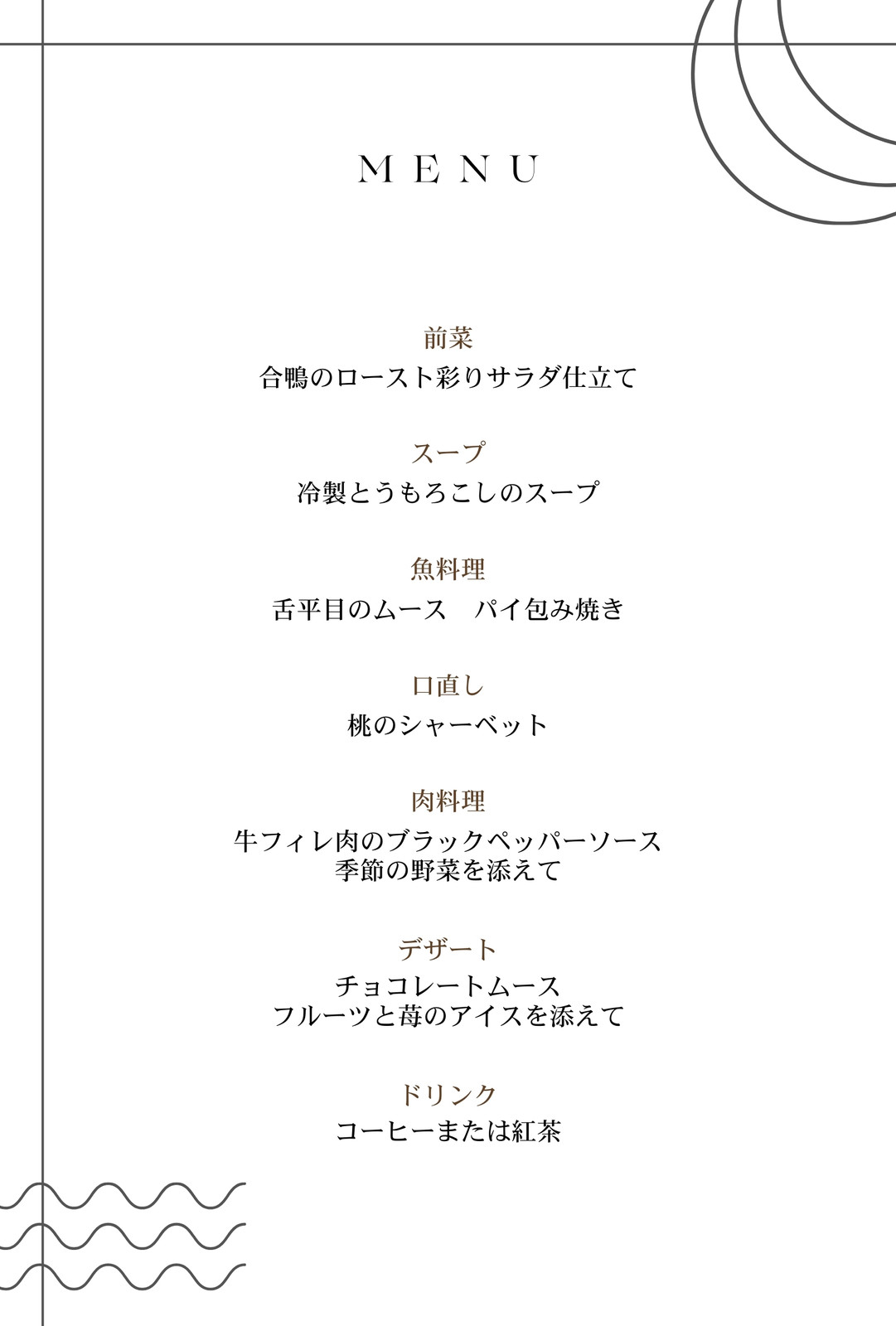 MENU

前菜
合鴨のロースト彩りサラダ仕立て

スープ
冷製とうもろこしのスープ

魚料理
舌平目のムース　パイ包み焼き

口直し
桃のシャーベット

肉料理
牛フィレ肉のブラックペッパーソース
季節の野菜を添えて

デザート
チョコレートムース
フルーツと苺のアイスを添えて

ドリンク
コーヒーまたは紅茶